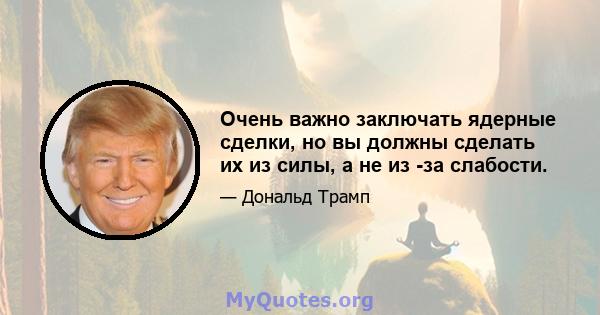 Очень важно заключать ядерные сделки, но вы должны сделать их из силы, а не из -за слабости.

— Дональд Трамп

MyQuotes.org